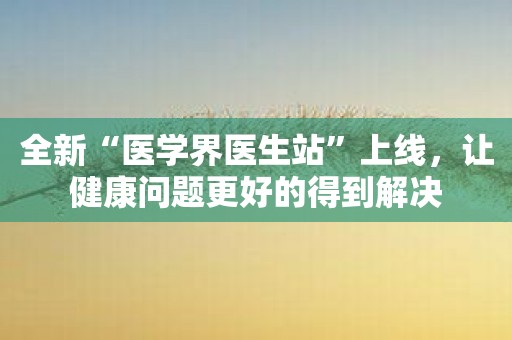 全新“医学界医生站”上线，让健康问题更好的得到解决